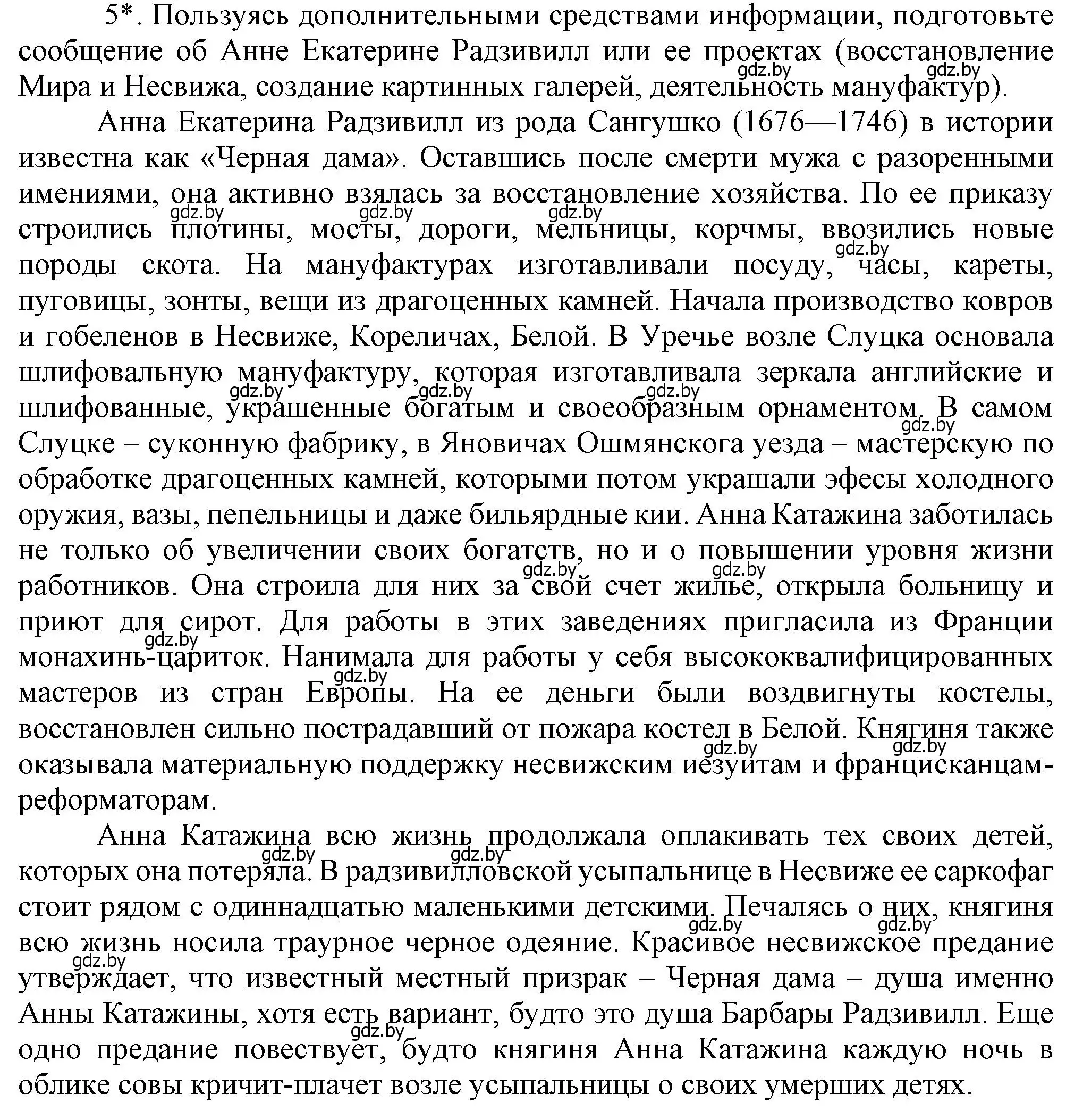 5*. Пользуясь дополнительными средствами информации, подготовьте сообщение об Анне Екатерине Радзивилл или ее проектах (восстановление Мира и Несвижа, создание картинных галерей, деятельность мануфактур).

gdz.by gdz.by

Анна Екатерина Радзивилл из рода Сангушко (1676—1746) в истории известна как «Черная дама». Оставшись после смерти мужа с разоренными имениями, она активно взялась за восстановление хозяйства. По ее приказу строились плотины, мосты, дороги, мельницы, корчмы, ввозились новые породы скота. На мануфактурах изготавливали посуду, часы, кареты, пуговицы, зонты, вещи из драгоценных камней. Начала производство ковров и гобеленов в Несвиже, Кореличах, Белой. В Уречье возле Слуцка основала шлифовальную мануфактуру, которая изготавливала зеркала английские и шлифованные, украшенные богатым и своеобразным орнаментом. В самом Слуцке – суконную фабрику, в Яновичах Ошмянскога уезда – мастерскую по обработке драгоценных камней, которыми потом украшали эфесы холодного оружия, вазы, пепельницы и даже бильярдные кии. Анна Катажина заботилась не только об увеличении своих богатств, но и о повышении уровня жизни работников. Она строила для них за свой счет жилье, открыла больницу и приют для сирот. Для работы в этих заведениях пригласила из Франции монахинь-цариток. Нанимала для работы у себя высококвалифицированных мастеров из стран Европы. На ее деньги были воздвигнуты костелы, восстановлен сильно пострадавший от пожара костел в Белой. Княгиня также оказывала материальную поддержку несвижским иезуитам и францисканцам-реформаторам.

gdz.by gdz.by gdz.by gdz.by gdz.by gdz.by gdz.by gdz.by gdz.by gdz.by gdz.by gdz.by gdz.by gdz.by

Анна Катажина всю жизнь продолжала оплакивать тех своих детей, которых она потеряла. В радзивилловской усыпальнице в Несвиже ее саркофаг стоит рядом с одиннадцатью маленькими детскими. Печалясь о них, княгиня всю жизнь носила траурное черное одеяние. Красивое несвижское предание утверждает, что известный местный призрак – Черная дама – душа именно Анны Катажины, хотя есть вариант, будто это душа Барбары Радзивилл. Еще одно предание повествует, будто княгиня Анна Катажина каждую ночь в облике совы кричит-плачет возле усыпальницы о своих умерших детях.

gdz.by gdz.by gdz.by gdz.by gdz.by gdz.by